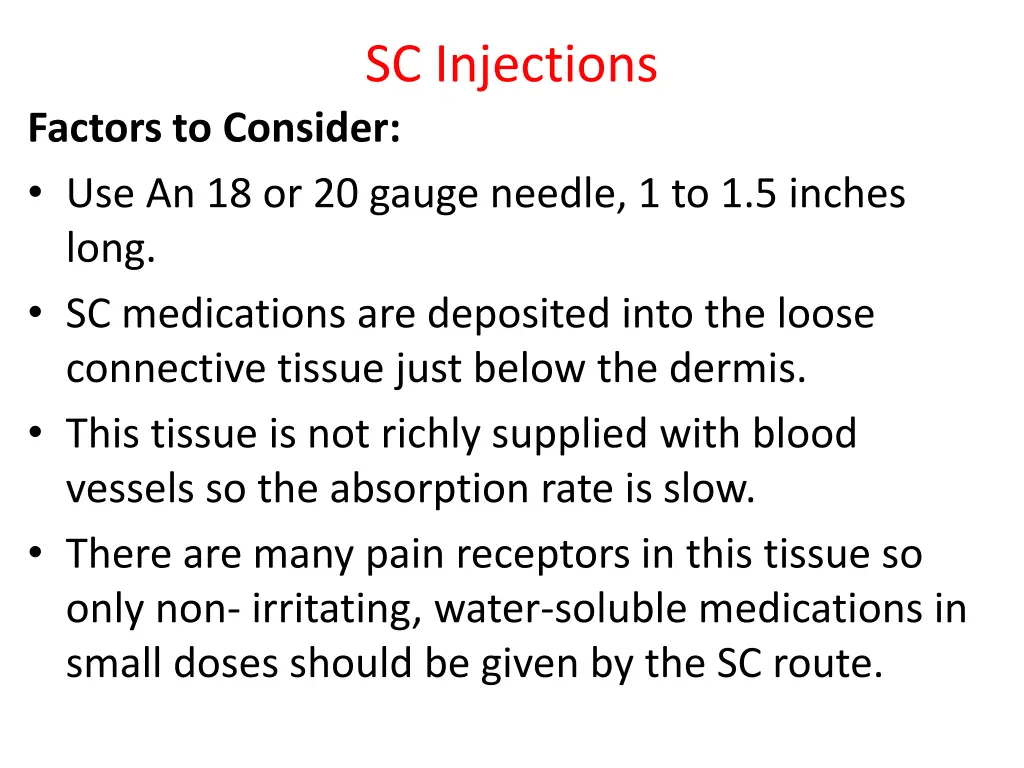 SC Injections

Factors to Consider:

• Use An 18 or 20 gauge needle, 1 to 1.5 inches long.
• SC medications are deposited into the loose connective tissue just below the dermis.
• This tissue is not richly supplied with blood vessels so the absorption rate is slow.
• There are many pain receptors in this tissue so only non- irritating, water-soluble medications in small doses should be given by the SC route.